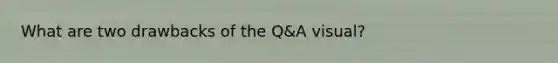 What are two drawbacks of the Q&A visual?